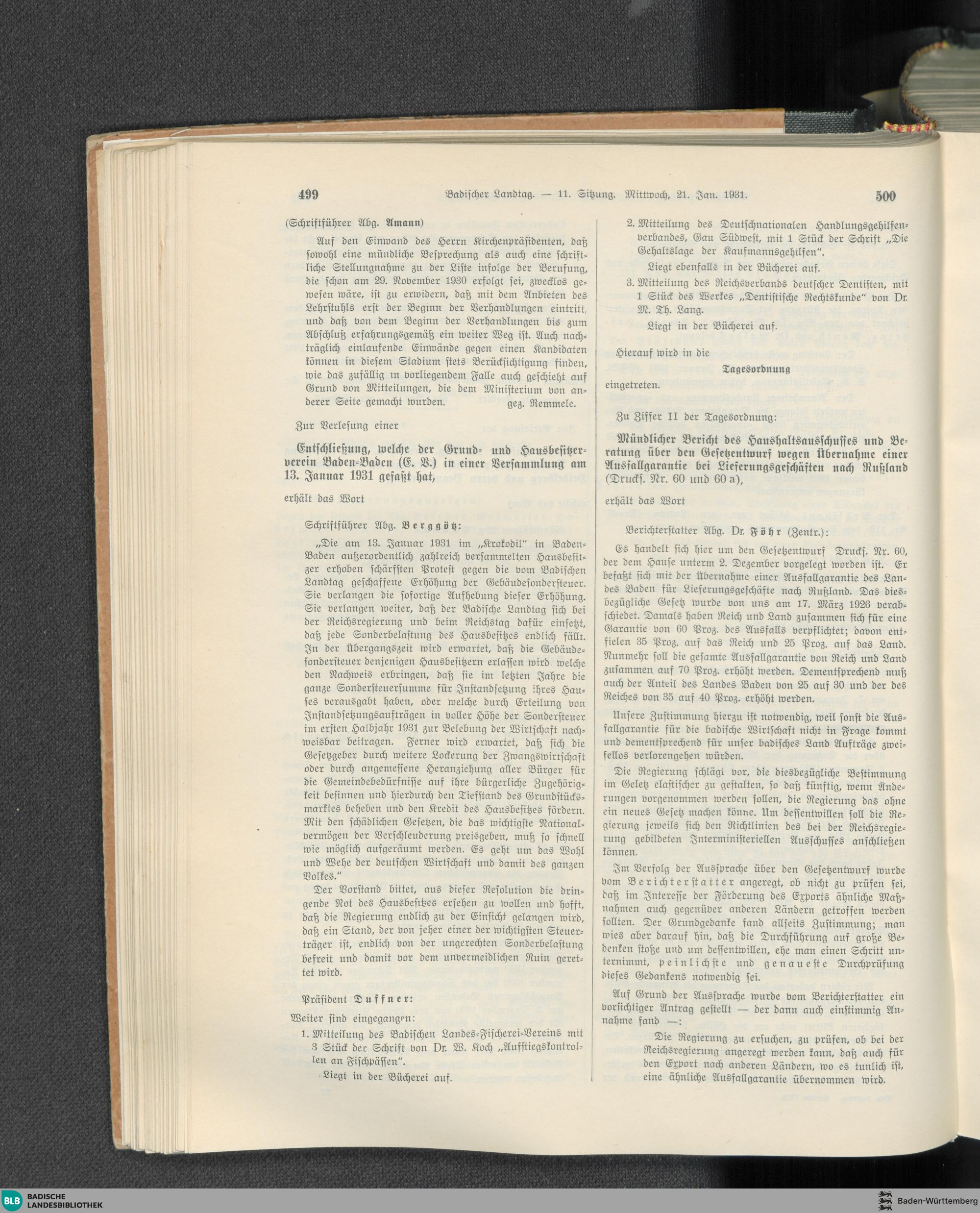 499 Badischer Landtag. — 11. Sitzung. Mittwoch, 21. Jan. 1931. 500

(Schriftführer Abg. Amann)

Auf den Einwand des Herrn Kirchenpräsidenten, daß sowohl eine mündliche Besprechung als auch eine schriftliche Stellungnahme zu der Liste infolge der Berufung, die schon am 29. November 1930 erfolgt sei, zwecklos gewesen wäre, ist zu erwidern, daß mit dem Anbieten des Lehrstuhls erst der Beginn der Verhandlungen eintritt, und daß von dem Beginn der Verhandlungen bis zum Abschluß erfahrungsgemäß ein weiter Weg ist. Auch nachträglich einlaufende Einwände gegen einen Kandidaten können in diesem Stadium stets Berücksichtigung finden, wie das zufällig in vorliegendem Falle auch geschieht auf Grund von Mitteilungen, die dem Ministerium von anderer Seite gemacht wurden. gez. Remmele.

Zur Verlesung einer

Entschließung, welche der Grund- und Hausbesitzerverein Baden-Baden (E. V.) in einer Versammlung am 13. Januar 1931 gefaßt hat,

erhält das Wort

Schriftführer Abg. Berggötz:

„Die am 13. Januar 1931 im „Krokodil" in Baden-Baden außerordentlich zahlreich versammelten Hausbesitzer erhoben schärfsten Protest gegen die vom Badischen Landtag geschaffene Erhöhung der Gebäudesondersteuer. Sie verlangen die sofortige Aufhebung dieser Erhöhung. Sie verlangen weiter, daß der Badische Landtag sich bei der Reichsregierung und beim Reichstag dafür einsetzt, daß jede Sonderbelastung des Hausbesitzes endlich fällt. In der Übergangszeit wird erwartet, daß die Gebäudesondersteuer denjenigen Hausbesitzern erlassen wird welche den Nachweis erbringen, daß sie im letzten Jahre die ganze Sondersteuersumme für Instandsetzung ihres Hauses verausgabt haben, oder welche durch Erteilung von Instandsetzungsaufträgen in voller Höhe der Sondersteuer im ersten Halbjahr 1931 zur Belebung der Wirtschaft nachweisbar beitragen. Ferner wird erwartet, daß sich die Gesetzgeber durch weitere Lockerung der Zwangswirtschaft oder durch angemessene Heranziehung aller Bürger für die Gemeindebedürfnisse auf ihre bürgerliche Zugehörigkeit besinnen und hierdurch den Tiefstand des Grundstücksmarktes beheben und den Kredit des Hausbesitzes fördern. Mit den schädlichen Gesetzen, die das wichtigste Nationalvermögen der Verschleuderung preisgeben, muß so schnell wie möglich aufgeräumt werden. Es geht um das Wohl und Wehe der deutschen Wirtschaft und damit des ganzen Volkes."

Der Vorstand bittet, aus dieser Resolution die dringende Not des Hausbesitzes ersehen zu wollen und hofft, daß die Regierung endlich zu der Einsicht gelangen wird, daß ein Stand, der von jeher einer der wichtigsten Steuerträger ist, endlich von der ungerechten Sonderbelastung befreit und damit vor dem unvermeidlichen Ruin gerettet wird.

Präsident Duffner:

Weiter sind eingegangen:

1. Mitteilung des Badischen Landes-Fischerei-Vereins mit 3 Stück der Schrift von Dr. W. Koch „Aufstiegskontrollen an Fischpässen".

Liegt in der Bücherei auf.

2. Mitteilung des Deutschnationalen Handlungsgehilfenverbandes, Gau Südwest, mit 1 Stück der Schrift „Die Gehaltslage der Kaufmannsgehilfen".

Liegt ebenfalls in der Bücherei auf.

3. Mitteilung des Reichsverbands deutscher Dentisten, mit 1 Stück des Werkes „Dentistische Rechtskunde" von Dr. M. Th. Lang.

Liegt in der Bücherei auf.

Hierauf wird in die

Tagesordnung

eingetreten.

Zu Ziffer II der Tagesordnung:

Mündlicher Bericht des Haushaltsausschusses und Beratung über den Gesetzentwurf wegen Übernahme einer Ausfallgarantie bei Lieferungsgeschäften nach Rußland (Drucks. Nr. 60 und 60 a),

erhält das Wort

Berichterstatter Abg. Dr. Föhr (Zentr.):

Es handelt sich hier um den Gesetzentwurf Drucks. Nr. 60, der dem Hause unterm 2. Dezember vorgelegt worden ist. Er befaßt sich mit der Übernahme einer Ausfallgarantie des Landes Baden für Lieferungsgeschäfte nach Rußland. Das diesbezügliche Gesetz wurde von uns am 17. März 1926 verabschiedet. Damals haben Reich und Land zusammen sich für eine Garantie von 60 Proz. des Ausfalls verpflichtet; davon entfielen 35 Proz. auf das Reich und 25 Proz. auf das Land. Nunmehr soll die gesamte Ausfallgarantie von Reich und Land zusammen auf 70 Proz. erhöht werden. Dementsprechend muß auch der Anteil des Landes Baden von 25 auf 30 und der des Reiches von 35 auf 40 Proz. erhöht werden.

Unsere Zustimmung hierzu ist notwendig, weil sonst die Ausfallgarantie für die badische Wirtschaft nicht in Frage kommt und dementsprechend für unser badisches Land Aufträge zweifellos verlorengehen würden.

Die Regierung schlägt vor, die diesbezügliche Bestimmung im Gesetz elastischer zu gestalten, so daß künftig, wenn Änderungen vorgenommen werden sollen, die Regierung das ohne ein neues Gesetz machen könne. Um dessentwillen soll die Regierung jeweils sich den Richtlinien des bei der Reichsregierung gebildeten Interministeriellen Ausschusses anschließen können.

Im Verfolg der Aussprache über den Gesetzentwurf wurde vom Berichterstatter angeregt, ob nicht zu prüfen sei, daß im Interesse der Förderung des Exports ähnliche Maßnahmen auch gegenüber anderen Ländern getroffen werden sollten. Der Grundgedanke fand allseits Zustimmung; man wies aber darauf hin, daß die Durchführung auf große Bedenken stoße und um dessentwillen, ehe man einen Schritt unternimmt, peinlichste und genaueste Durchprüfung dieses Gedankens notwendig sei.

Auf Grund der Aussprache wurde vom Berichterstatter ein vorsichtiger Antrag gestellt — der dann auch einstimmig Annahme fand —:

Die Regierung zu ersuchen, zu prüfen, ob bei der Reichsregierung angeregt werden kann, daß auch für den Export nach anderen Ländern, wo es tunlich ist, eine ähnliche Ausfallgarantie übernommen wird.

BLB BADISCHE LANDESBIBLIOTHEK
Baden-Württemberg